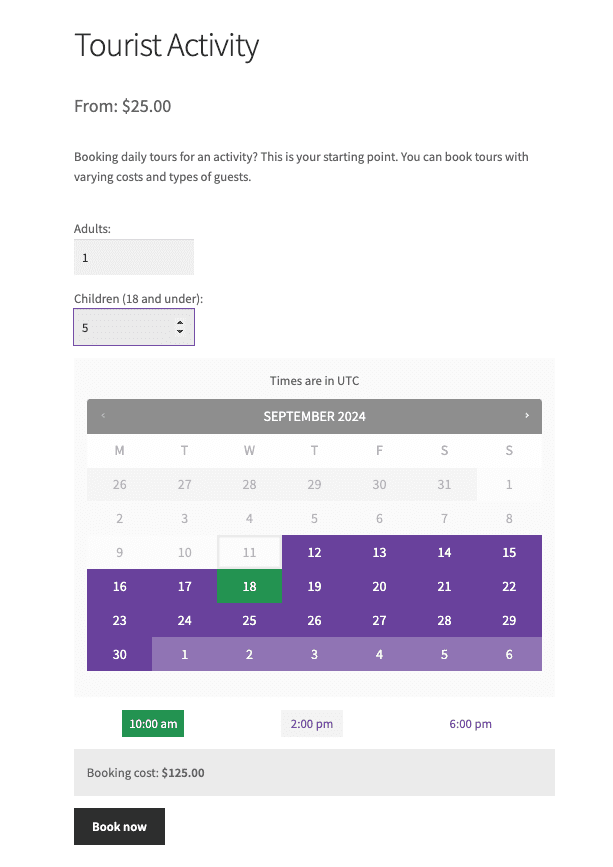 Tourist Activity

From: $25.00

Booking daily tours for an activity? This is your starting point. You can book tours with varying costs and types of guests.

Adults:
1

Children (18 and under):
5

Times are in UTC

‹ SEPTEMBER 2024 ›

| M | T | W | T | F | S | S |
|---|---|---|---|---|---|---|
| 26 | 27 | 28 | 29 | 30 | 31 | 1 |
| 2 | 3 | 4 | 5 | 6 | 7 | 8 |
| 9 | 10 | 11 | 12 | 13 | 14 | 15 |
| 16 | 17 | 18 | 19 | 20 | 21 | 22 |
| 23 | 24 | 25 | 26 | 27 | 28 | 29 |
| 30 | 1 | 2 | 3 | 4 | 5 | 6 |

10:00 am 2:00 pm 6:00 pm

Booking cost: $125.00

Book now